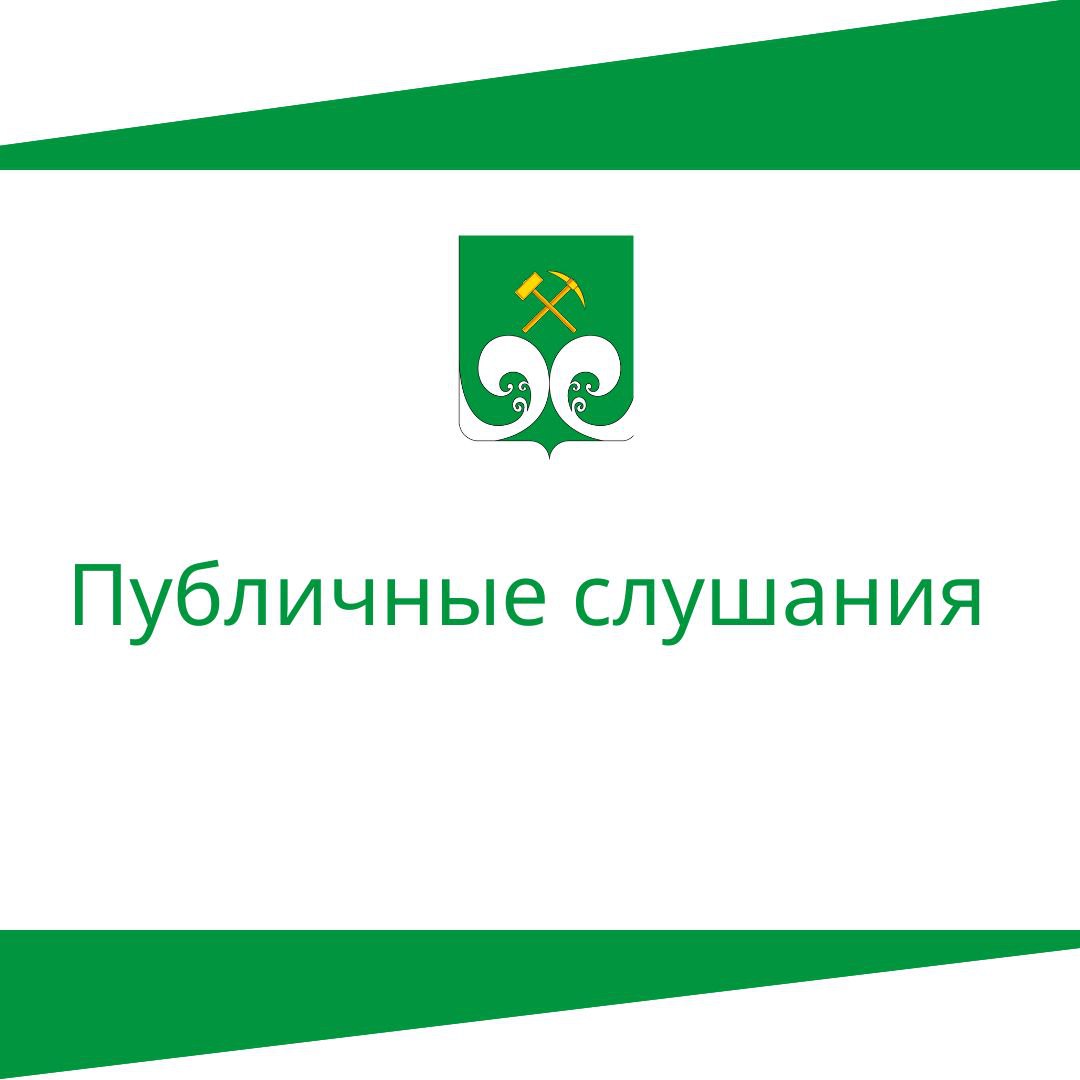 Публичные слушания